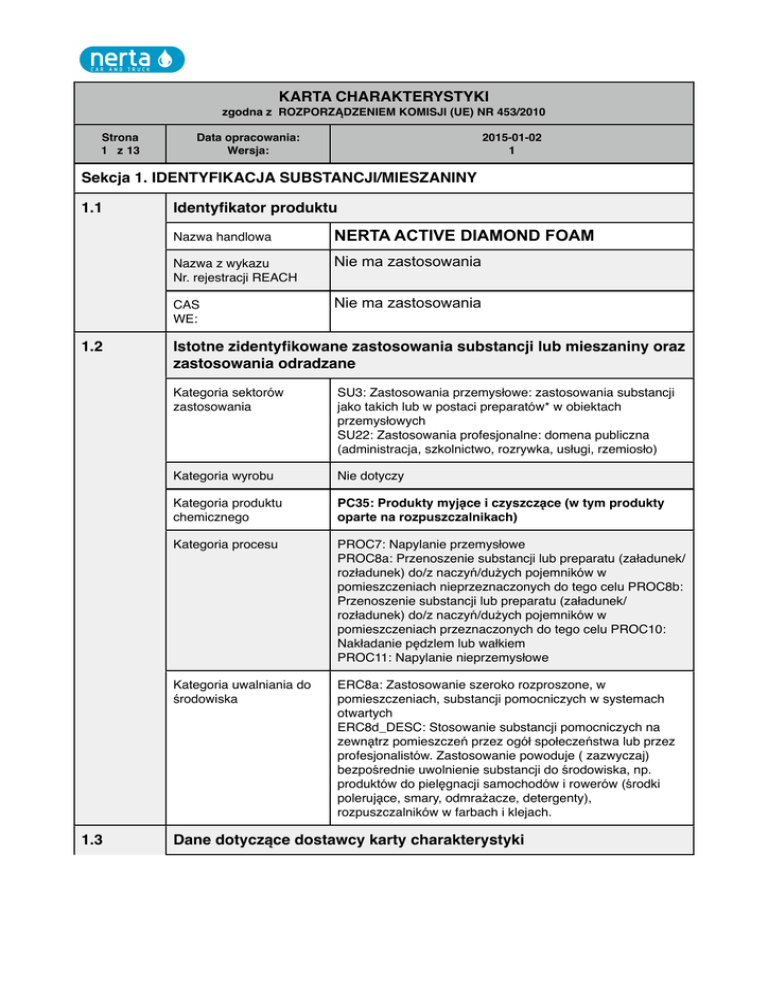 nerta
CAR AND TRUCK

KARTA CHARAKTERYSTYKI
zgodna z ROZPORZĄDZENIEM KOMISJI (UE) NR 453/2010

| Strona 1 z 13 | Data opracowania: Wersja: | 2015-01-02 1 |
|---|---|---|

Sekcja 1. IDENTYFIKACJA SUBSTANCJI/MIESZANINY

1.1 Identyfikator produktu

| Nazwa handlowa | NERTA ACTIVE DIAMOND FOAM |
|---|---|
| Nazwa z wykazu Nr. rejestracji REACH | Nie ma zastosowania |
| CAS WE: | Nie ma zastosowania |

1.2 Istotne zidentyfikowane zastosowania substancji lub mieszaniny oraz zastosowania odradzane

| Kategoria sektorów zastosowania | SU3: Zastosowania przemysłowe: zastosowania substancji jako takich lub w postaci preparatów* w obiektach przemysłowych SU22: Zastosowania profesjonalne: domena publiczna (administracja, szkolnictwo, rozrywka, usługi, rzemiosło) |
|---|---|
| Kategoria wyrobu | Nie dotyczy |
| Kategoria produktu chemicznego | PC35: Produkty myjące i czyszczące (w tym produkty oparte na rozpuszczalnikach) |
| Kategoria procesu | PROC7: Napylanie przemysłowe PROC8a: Przenoszenie substancji lub preparatu (załadunek/ rozładunek) do/z naczyń/dużych pojemników w pomieszczeniach nieprzeznaczonych do tego celu PROC8b: Przenoszenie substancji lub preparatu (załadunek/ rozładunek) do/z naczyń/dużych pojemników w pomieszczeniach przeznaczonych do tego celu PROC10: Nakładanie pędzlem lub wałkiem PROC11: Napylanie nieprzemysłowe |
| Kategoria uwalniania do środowiska | ERC8a: Zastosowanie szeroko rozproszone, w pomieszczeniach, substancji pomocniczych w systemach otwartych ERC8d_DESC: Stosowanie substancji pomocniczych na zewnątrz pomieszczeń przez ogół społeczeństwa lub przez profesjonalistów. Zastosowanie powoduje ( zazwyczaj) bezpośrednie uwolnienie substancji do środowiska, np. produktów do pielęgnacji samochodów i rowerów (środki polerujące, smary, odmrażacze, detergenty), rozpuszczalników w farbach i klejach. |

1.3 Dane dotyczące dostawcy karty charakterystyki